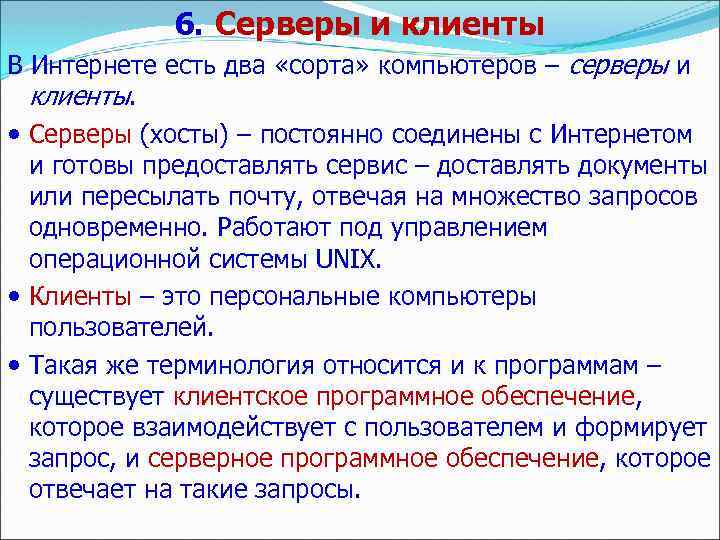 6. Серверы и клиенты

В Интернете есть два «сорта» компьютеров – серверы и клиенты.

• Серверы (хосты) – постоянно соединены с Интернетом и готовы предоставлять сервис – доставлять документы или пересылать почту, отвечая на множество запросов одновременно. Работают под управлением операционной системы UNIX.

• Клиенты – это персональные компьютеры пользователей.

• Такая же терминология относится и к программам – существует клиентское программное обеспечение, которое взаимодействует с пользователем и формирует запрос, и серверное программное обеспечение, которое отвечает на такие запросы.